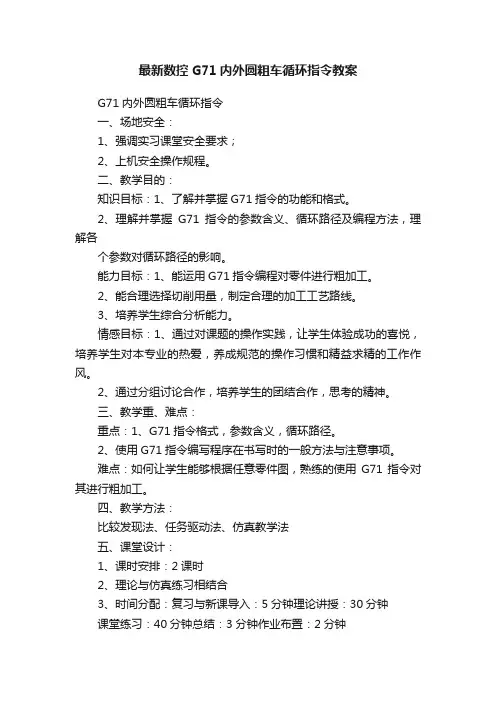 最新数控 G71 内外圆粗车循环指令教案

G71 内外圆粗车循环指令

一、场地安全：

1、强调实习课堂安全要求；

2、上机安全操作规程。

二、教学目的：

知识目标：1、了解并掌握 G71 指令的功能和格式。

2、理解并掌握 G71 指令的参数含义、循环路径及编程方法，理解各

个参数对循环路径的影响。

能力目标：1、能运用 G71 指令编程对零件进行粗加工。

2、能合理选择切削用量，制定合理的加工工艺路线。

3、培养学生综合分析能力。

情感目标：1、通过对课题的操作实践，让学生体验成功的喜悦，培养学生对本专业的热爱，养成规范的操作习惯和精益求精的工作作风。

2、通过分组讨论合作，培养学生的团结合作，思考的精神。

三、教学重、难点：

重点：1、G71 指令格式，参数含义，循环路径。

2、使用 G71 指令编写程序在书写时的一般方法与注意事项。

难点：如何让学生能够根据任意零件图，熟练的使用 G71 指令对其进行粗加工。

四、教学方法：

比较发现法、任务驱动法、仿真教学法

五、课堂设计：

1、课时安排：2 课时

2、理论与仿真练习相结合

3、时间分配：复习与新课导入：5 分钟理论讲授：30 分钟

课堂练习：40 分钟总结：3 分钟作业布置：2 分钟